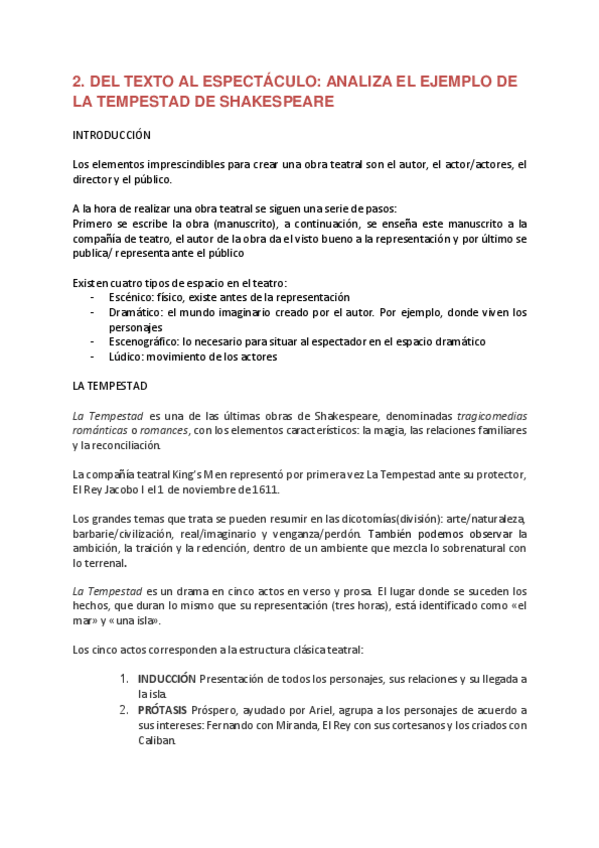 2. DEL TEXTO AL ESPECTÁCULO: ANALIZA EL EJEMPLO DE LA TEMPESTAD DE SHAKESPEARE

INTRODUCCIÓN

Los elementos imprescindibles para crear una obra teatral son el autor, el actor/actores, el director y el público.

A la hora de realizar una obra teatral se siguen una serie de pasos:
Primero se escribe la obra (manuscrito), a continuación, se enseña este manuscrito a la compañía de teatro, el autor de la obra da el visto bueno a la representación y por último se publica/ representa ante el público

Existen cuatro tipos de espacio en el teatro:
- Escénico: físico, existe antes de la representación
- Dramático: el mundo imaginario creado por el autor. Por ejemplo, donde viven los personajes
- Escenográfico: lo necesario para situar al espectador en el espacio dramático
- Lúdico: movimiento de los actores

LA TEMPESTAD

La Tempestad es una de las últimas obras de Shakespeare, denominadas tragicomedias románticas o romances, con los elementos característicos: la magia, las relaciones familiares y la reconciliación.

La compañía teatral King's Men representó por primera vez La Tempestad ante su protector, El Rey Jacobo I el 1 de noviembre de 1611.

Los grandes temas que trata se pueden resumir en las dicotomías(división): arte/naturaleza, barbarie/civilización, real/imaginario y venganza/perdón. También podemos observar la ambición, la traición y la redención, dentro de un ambiente que mezcla lo sobrenatural con lo terrenal.

La Tempestad es un drama en cinco actos en verso y prosa. El lugar donde se suceden los hechos, que duran lo mismo que su representación (tres horas), está identificado como «el mar» y «una isla».

Los cinco actos corresponden a la estructura clásica teatral:

1. INDUCCIÓN Presentación de todos los personajes, sus relaciones y su llegada a la isla.
2. PRÓTASIS Próspero, ayudado por Ariel, agrupa a los personajes de acuerdo a sus intereses: Fernando con Miranda, El Rey con sus cortesanos y los criados con Caliban.